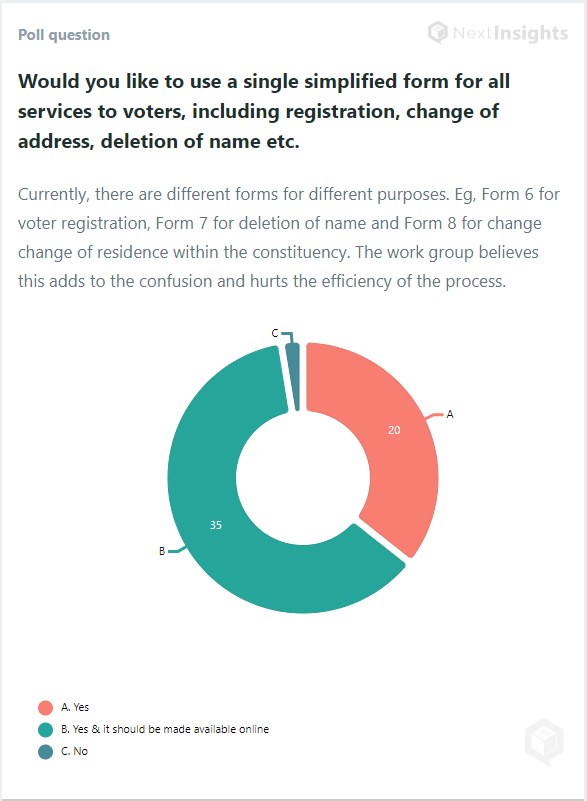 Poll question

NextInsights

Would you like to use a single simplified form for all services to voters, including registration, change of address, deletion of name etc.

Currently, there are different forms for different purposes. Eg, Form 6 for voter registration, Form 7 for deletion of name and Form 8 for change change of residence within the constituency. The work group believes this adds to the confusion and hurts the efficiency of the process.

C

A

20

35

B

A. Yes
B. Yes & it should be made available online
C. No